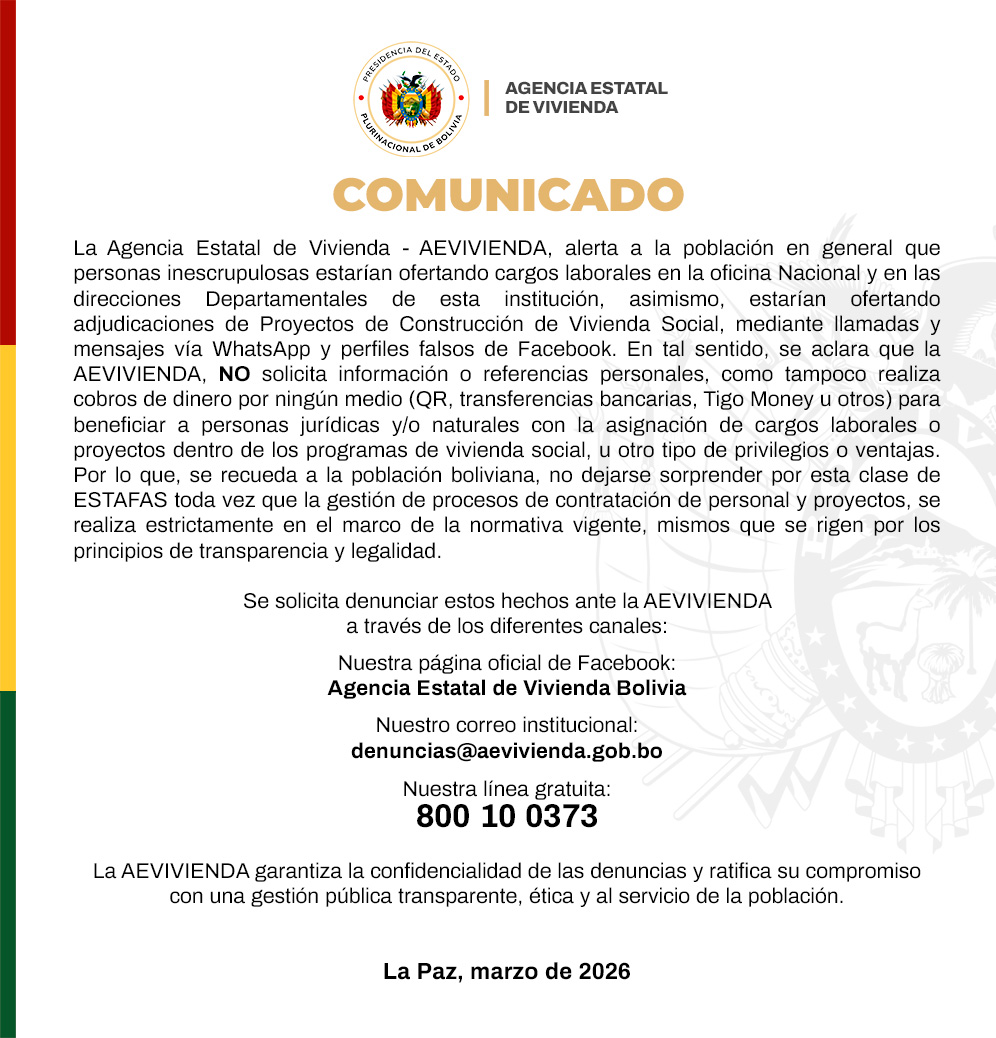 PRESIDENCIA DEL ESTADO PLURINACIONAL DE BOLIVIA

AGENCIA ESTATAL DE VIVIENDA

COMUNICADO

La Agencia Estatal de Vivienda - AEVIVIENDA, alerta a la población en general que personas inescrupulosas estarían ofertando cargos laborales en la oficina Nacional y en las direcciones Departamentales de esta institución, asimismo, estarían ofertando adjudicaciones de Proyectos de Construcción de Vivienda Social, mediante llamadas y mensajes vía WhatsApp y perfiles falsos de Facebook. En tal sentido, se aclara que la AEVIVIENDA, NO solicita información o referencias personales, como tampoco realiza cobros de dinero por ningún medio (QR, transferencias bancarias, Tigo Money u otros) para beneficiar a personas jurídicas y/o naturales con la asignación de cargos laborales o proyectos dentro de los programas de vivienda social, u otro tipo de privilegios o ventajas. Por lo que, se recueda a la población boliviana, no dejarse sorprender por esta clase de ESTAFAS toda vez que la gestión de procesos de contratación de personal y proyectos, se realiza estrictamente en el marco de la normativa vigente, mismos que se rigen por los principios de transparencia y legalidad.

Se solicita denunciar estos hechos ante la AEVIVIENDA a través de los diferentes canales:

Nuestra página oficial de Facebook:
Agencia Estatal de Vivienda Bolivia

Nuestro correo institucional:
denuncias@aevivienda.gob.bo

Nuestra línea gratuita:
800 10 0373

La AEVIVIENDA garantiza la confidencialidad de las denuncias y ratifica su compromiso con una gestión pública transparente, ética y al servicio de la población.

La Paz, marzo de 2026